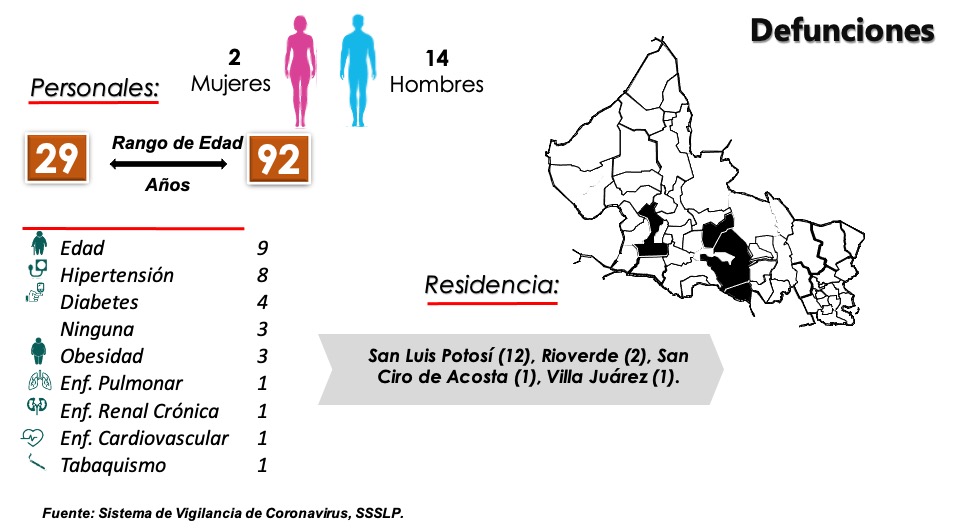 Defunciones

Personales:

2
Mujeres

14
Hombres

29
Rango de Edad
Años
92

Edad 9
Hipertensión 8
Diabetes 4
Ninguna 3
Obesidad 3
Enf. Pulmonar 1
Enf. Renal Crónica 1
Enf. Cardiovascular 1
Tabaquismo 1

Residencia:

San Luis Potosí (12), Rioverde (2), San Ciro de Acosta (1), Villa Juárez (1).

Fuente: Sistema de Vigilancia de Coronavirus, SSSLP.